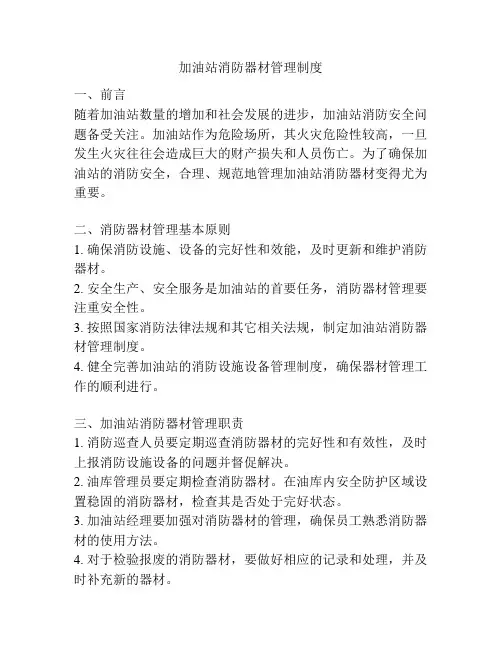 加油站消防器材管理制度

一、前言
随着加油站数量的增加和社会发展的进步，加油站消防安全问题备受关注。加油站作为危险场所，其火灾危险性较高，一旦发生火灾往往会造成巨大的财产损失和人员伤亡。为了确保加油站的消防安全，合理、规范地管理加油站消防器材变得尤为重要。

二、消防器材管理基本原则
1. 确保消防设施、设备的完好性和效能，及时更新和维护消防器材。
2. 安全生产、安全服务是加油站的首要任务，消防器材管理要注重安全性。
3. 按照国家消防法律法规和其它相关法规，制定加油站消防器材管理制度。
4. 健全完善加油站的消防设施设备管理制度，确保器材管理工作的顺利进行。

三、加油站消防器材管理职责
1. 消防巡查人员要定期巡查消防器材的完好性和有效性，及时上报消防设施设备的问题并督促解决。
2. 油库管理员要定期检查消防器材。在油库内安全防护区域设置稳固的消防器材，检查其是否处于完好状态。
3. 加油站经理要加强对消防器材的管理，确保员工熟悉消防器材的使用方法。
4. 对于检验报废的消防器材，要做好相应的记录和处理，并及时补充新的器材。